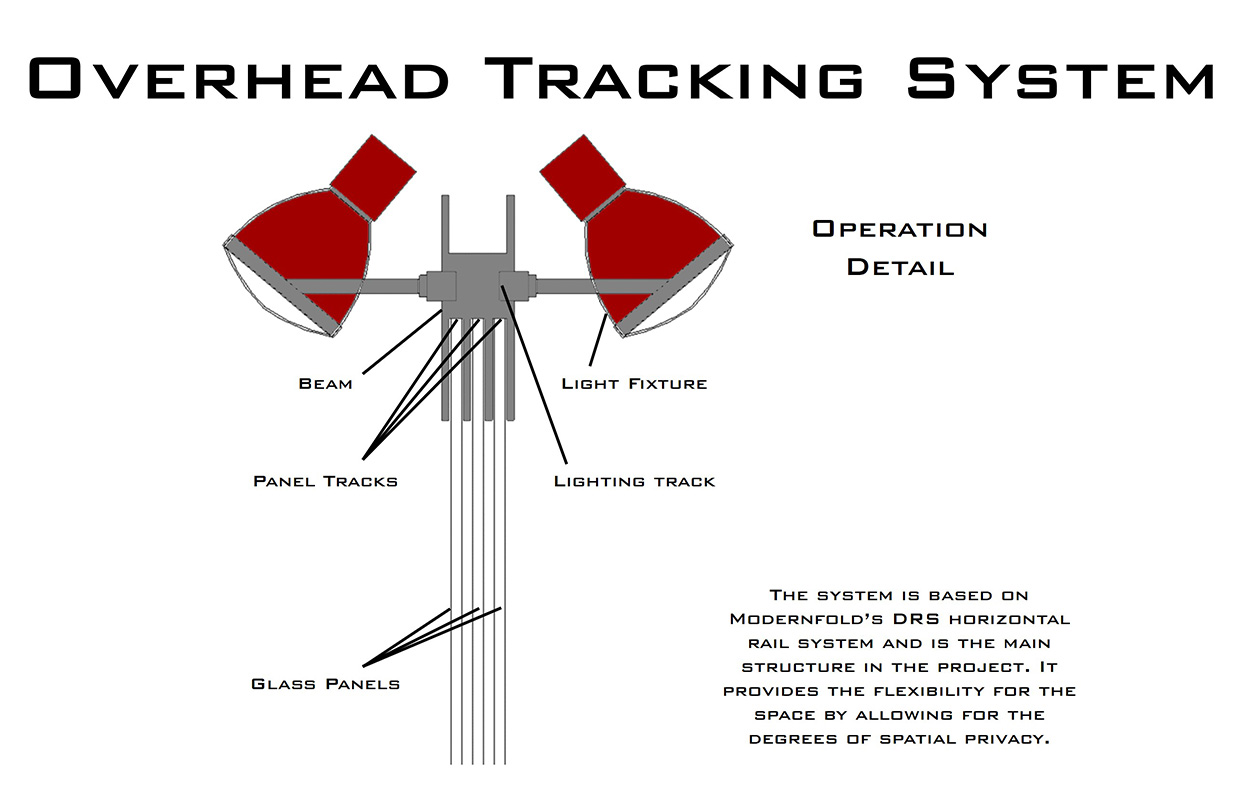 Overhead Tracking System

Operation Detail

Beam

Light Fixture

Panel Tracks

Lighting track

Glass Panels

The system is based on Modernfold's DRS horizontal rail system and is the main structure in the project. It provides the flexibility for the space by allowing for the degrees of spatial privacy.